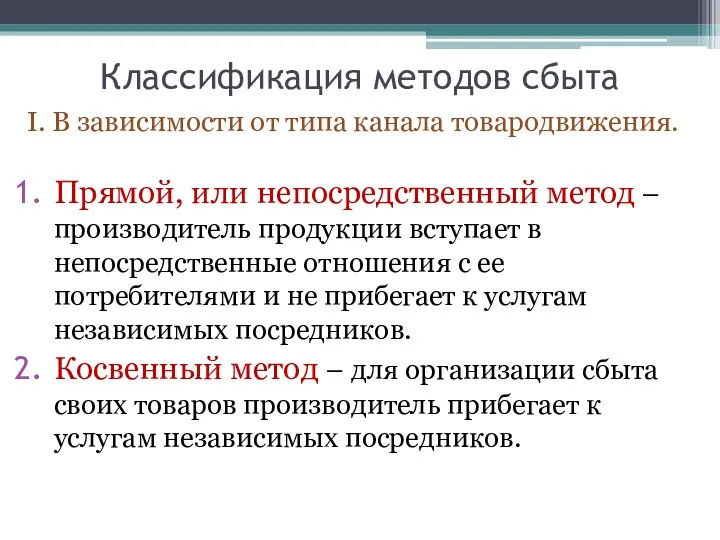 Классификация методов сбыта

I. В зависимости от типа канала товародвижения.

1. Прямой, или непосредственный метод – производитель продукции вступает в непосредственные отношения с ее потребителями и не прибегает к услугам независимых посредников.

2. Косвенный метод – для организации сбыта своих товаров производитель прибегает к услугам независимых посредников.